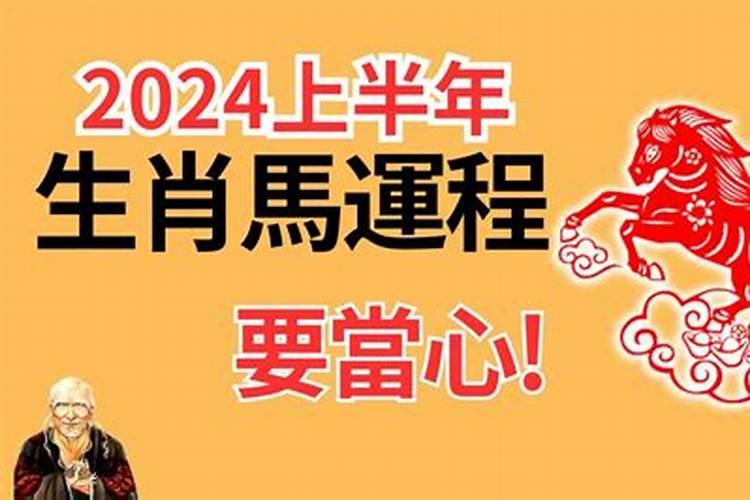 2024上半年
生肖馬運程
要當心!